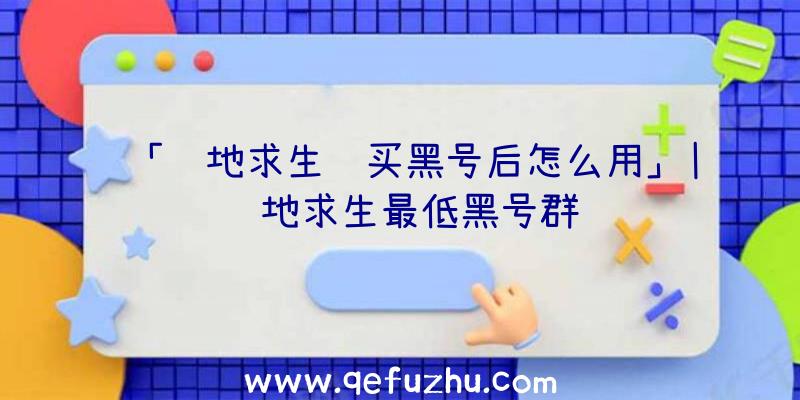 「 地求生 买黑号后怎么用」| 地求生最低黑号群

www.qefuzhu.com